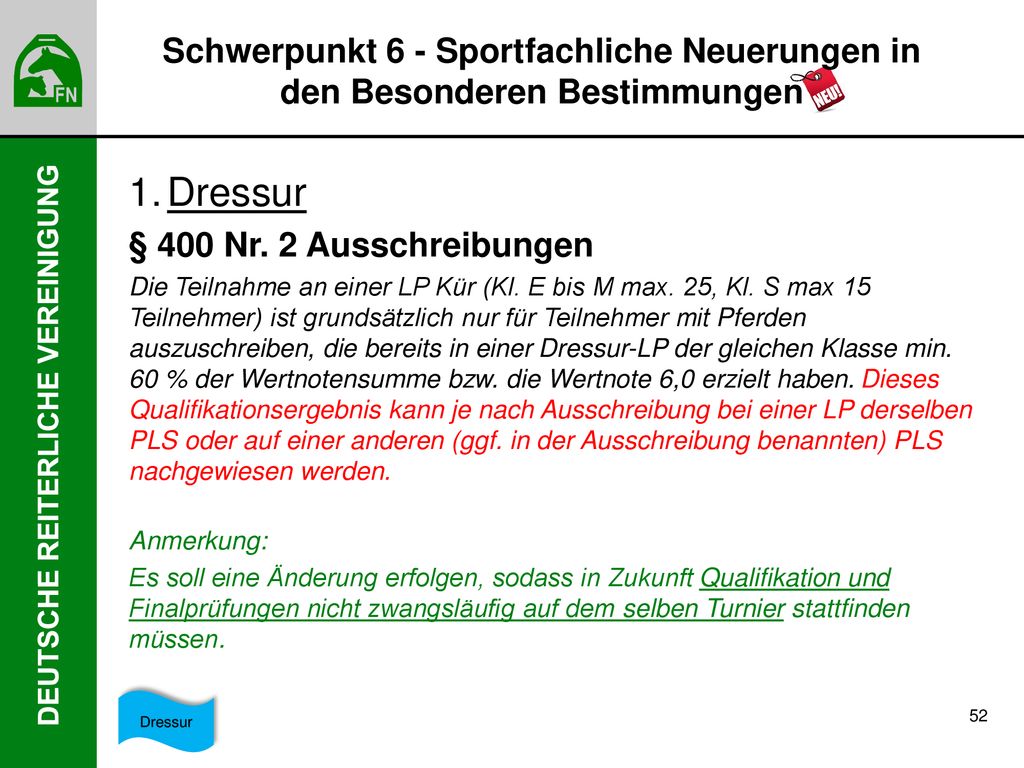 FN

Schwerpunkt 6 - Sportfachliche Neuerungen in den Besonderen Bestimmungen

NEU!

DEUTSCHE REITERLICHE VEREINIGUNG

1. Dressur

§ 400 Nr. 2 Ausschreibungen

Die Teilnahme an einer LP Kür (Kl. E bis M max. 25, Kl. S max 15 Teilnehmer) ist grundsätzlich nur für Teilnehmer mit Pferden auszuschreiben, die bereits in einer Dressur-LP der gleichen Klasse min. 60 % der Wertnotensumme bzw. die Wertnote 6,0 erzielt haben. Dieses Qualifikationsergebnis kann je nach Ausschreibung bei einer LP derselben PLS oder auf einer anderen (ggf. in der Ausschreibung benannten) PLS nachgewiesen werden.

Anmerkung:

Es soll eine Änderung erfolgen, sodass in Zukunft Qualifikation und Finalprüfungen nicht zwangsläufig auf dem selben Turnier stattfinden müssen.

Dressur

52